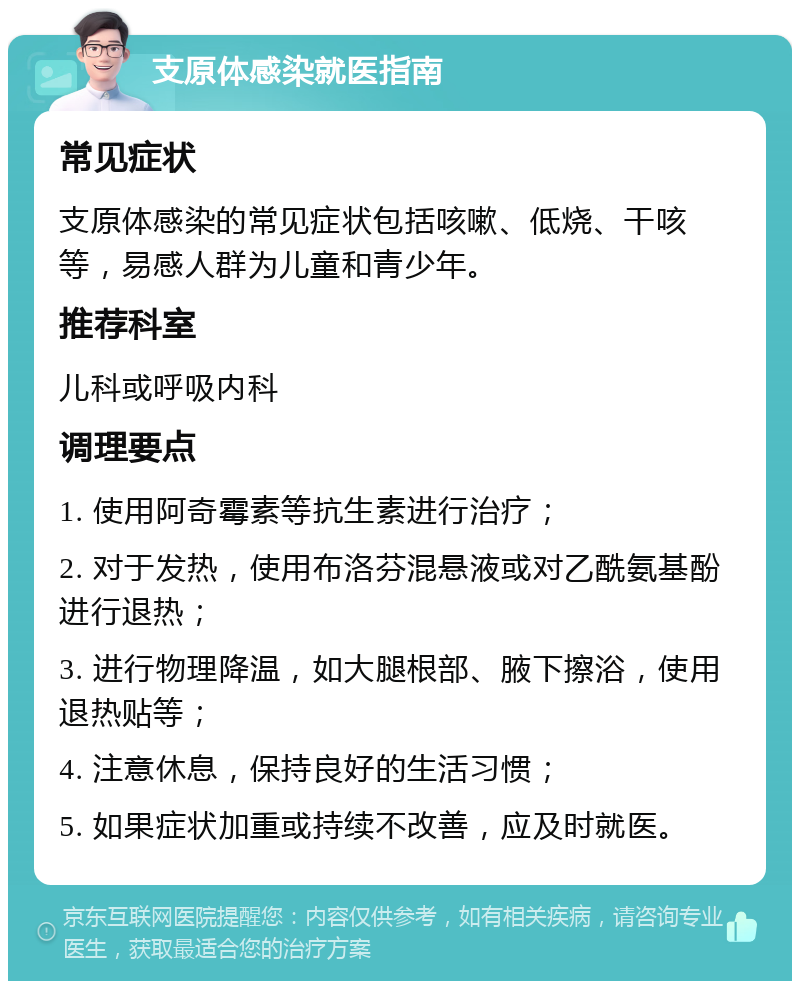 支原体感染就医指南

常见症状

支原体感染的常见症状包括咳嗽、低烧、干咳等，易感人群为儿童和青少年。

推荐科室

儿科或呼吸内科

调理要点

1. 使用阿奇霉素等抗生素进行治疗；

2. 对于发热，使用布洛芬混悬液或对乙酰氨基酚进行退热；

3. 进行物理降温，如大腿根部、腋下擦浴，使用退热贴等；

4. 注意休息，保持良好的生活习惯；

5. 如果症状加重或持续不改善，应及时就医。

京东互联网医院提醒您：内容仅供参考，如有相关疾病，请咨询专业医生，获取最适合您的治疗方案